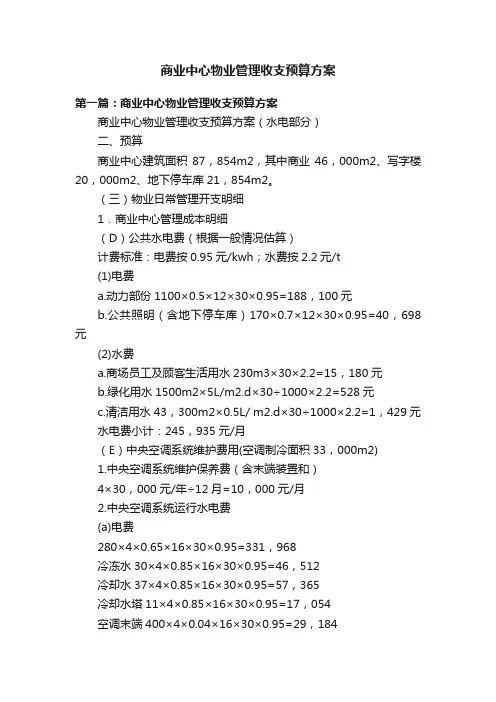 商业中心物业管理收支预算方案

第一篇：商业中心物业管理收支预算方案

商业中心物业管理收支预算方案（水电部分）

二、预算

商业中心建筑面积 87，854m2，其中商业 46，000m2、写字楼 20，000m2、地下停车库 21，854m2。

（三）物业日常管理开支明细

1．商业中心管理成本明细

（D）公共水电费（根据一般情况估算）

计费标准：电费按 0.95 元/kwh；水费按 2.2 元/t

(1)电费

a.动力部份 1100×0.5×12×30×0.95=188，100 元

b.公共照明（含地下停车库）170×0.7×12×30×0.95=40，698 元

(2)水费

a.商场员工及顾客生活用水 230m3×30×2.2=15，180 元

b.绿化用水 1500m2×5L/m2.d×30÷1000×2.2=528 元

c.清洁用水 43，300m2×0.5L/ m2.d×30÷1000×2.2=1，429 元

水电费小计：245，935 元/月

（E）中央空调系统维护费用(空调制冷面积 33，000m2)

1.中央空调系统维护保养费（含末端装置和）

4×30，000 元/年÷12 月=10，000 元/月

2.中央空调系统运行水电费

(a)电费

280×4×0.65×16×30×0.95=331，968

冷冻水 30×4×0.85×16×30×0.95=46，512

冷却水 37×4×0.85×16×30×0.95=57，365

冷却水塔 11×4×0.85×16×30×0.95=17，054

空调末端 400×4×0.04×16×30×0.95=29，184